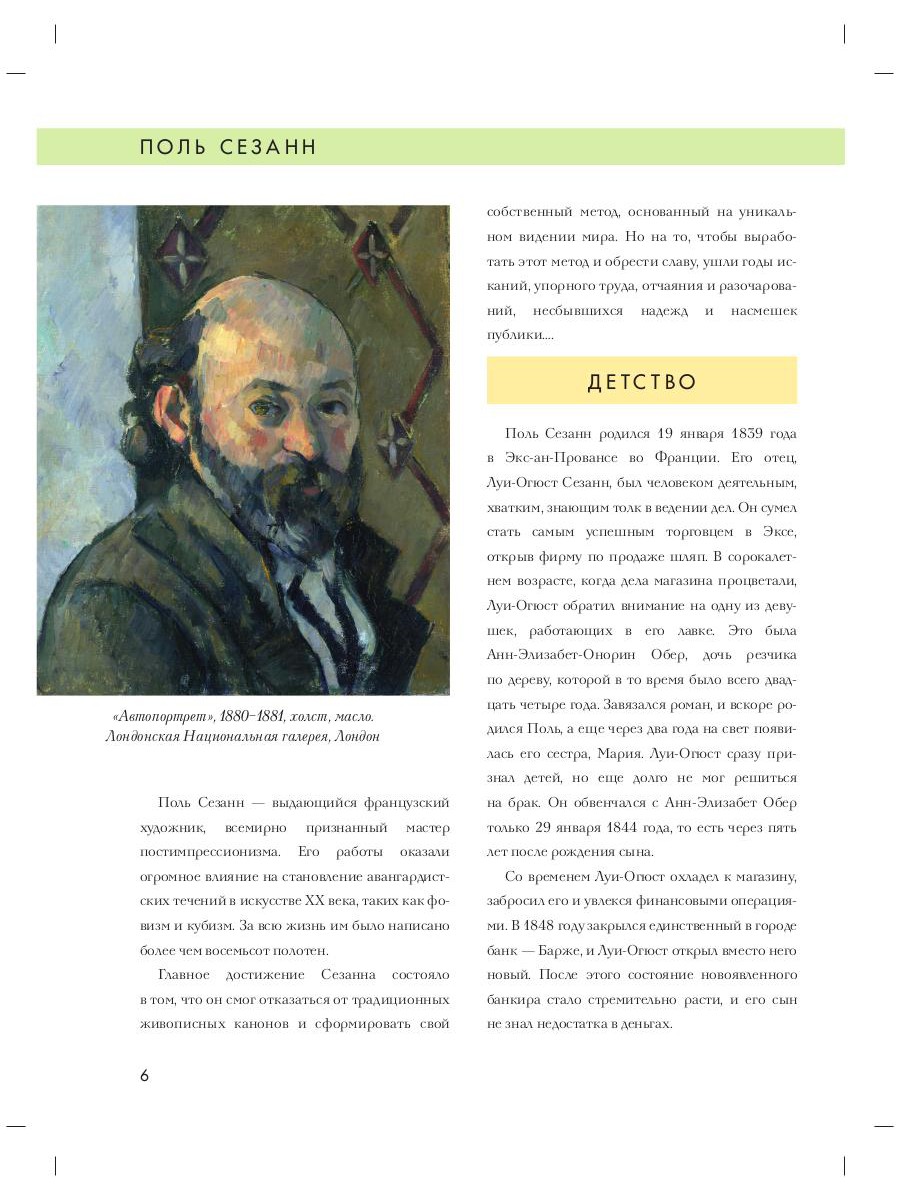 ПОЛЬ СЕЗАНН

«Автопортрет», 1880–1881, холст, масло. Лондонская Национальная галерея, Лондон

Поль Сезанн — выдающийся французский художник, всемирно признанный мастер постимпрессионизма. Его работы оказали огромное влияние на становление авангардистских течений в искусстве XX века, таких как фовизм и кубизм. За всю жизнь им было написано более чем восемьсот полотен.

Главное достижение Сезанна состояло в том, что он смог отказаться от традиционных живописных канонов и сформировать свой собственный метод, основанный на уникальном видении мира. Но на то, чтобы выработать этот метод и обрести славу, ушли годы исканий, упорного труда, отчаяния и разочарований, несбывшихся надежд и насмешек публики....

ДЕТСТВО

Поль Сезанн родился 19 января 1839 года в Экс-ан-Провансе во Франции. Его отец, Луи-Огюст Сезанн, был человеком деятельным, хватким, знающим толк в ведении дел. Он сумел стать самым успешным торговцем в Эксе, открыв фирму по продаже шляп. В сорокалетнем возрасте, когда дела магазина процветали, Луи-Огюст обратил внимание на одну из девушек, работающих в его лавке. Это была Анн-Элизабет-Онорин Обер, дочь резчика по дереву, которой в то время было всего двадцать четыре года. Завязался роман, и вскоре родился Поль, а еще через два года на свет появилась его сестра, Мария. Луи-Огюст сразу признал детей, но еще долго не мог решиться на брак. Он обвенчался с Анн-Элизабет Обер только 29 января 1844 года, то есть через пять лет после рождения сына.

Со временем Луи-Огюст охладел к магазину, забросил его и увлекся финансовыми операциями. В 1848 году закрылся единственный в городе банк — Барже, и Луи-Огюст открыл вместо него новый. После этого состояние новоявленного банкира стало стремительно расти, и его сын не знал недостатка в деньгах.

6